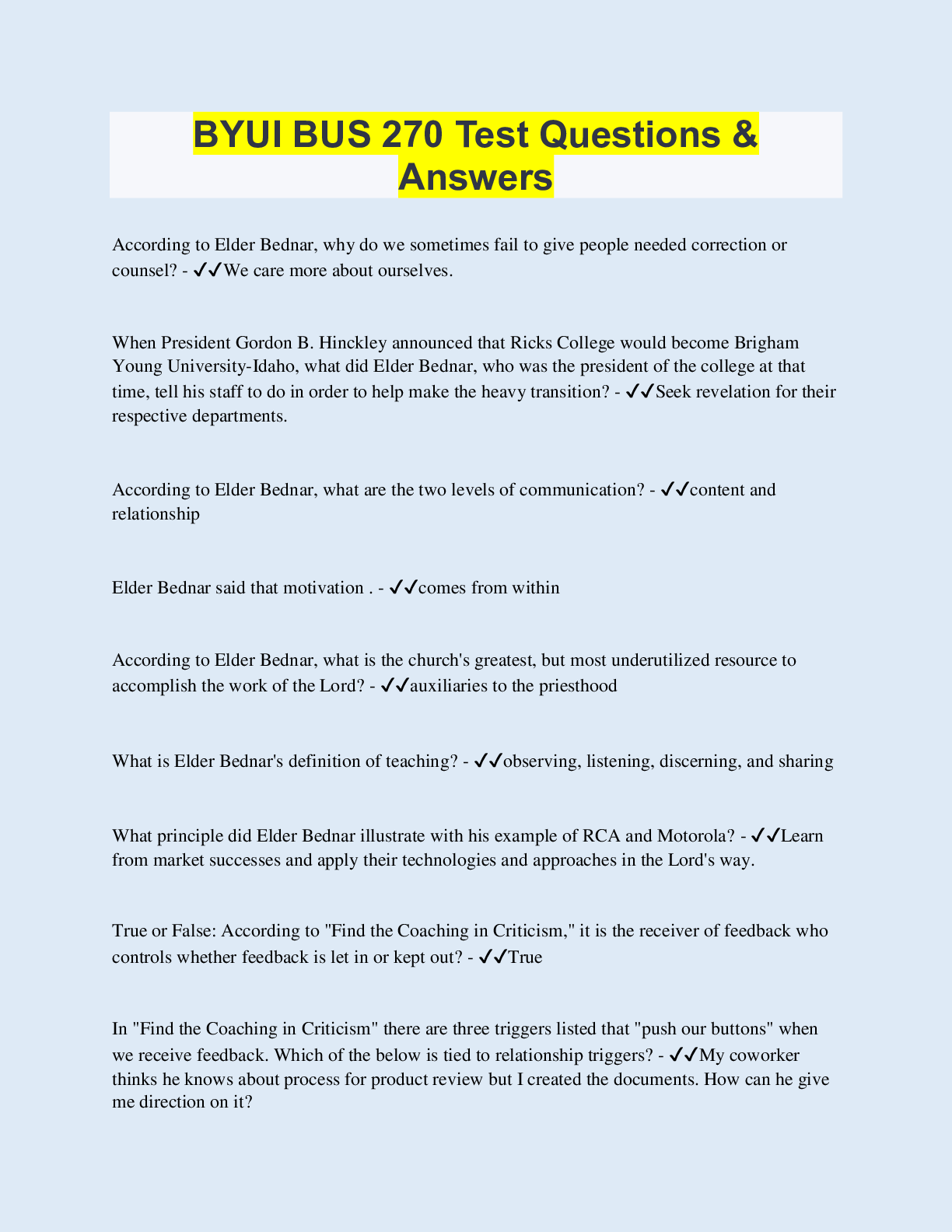 BYUI BUS 270 Test Questions & Answers

According to Elder Bednar, why do we sometimes fail to give people needed correction or counsel? - ✓✓We care more about ourselves.

When President Gordon B. Hinckley announced that Ricks College would become Brigham Young University-Idaho, what did Elder Bednar, who was the president of the college at that time, tell his staff to do in order to help make the heavy transition? - ✓✓Seek revelation for their respective departments.

According to Elder Bednar, what are the two levels of communication? - ✓✓content and relationship

Elder Bednar said that motivation . - ✓✓comes from within

According to Elder Bednar, what is the church's greatest, but most underutilized resource to accomplish the work of the Lord? - ✓✓auxiliaries to the priesthood

What is Elder Bednar's definition of teaching? - ✓✓observing, listening, discerning, and sharing

What principle did Elder Bednar illustrate with his example of RCA and Motorola? - ✓✓Learn from market successes and apply their technologies and approaches in the Lord's way.

True or False: According to "Find the Coaching in Criticism," it is the receiver of feedback who controls whether feedback is let in or kept out? - ✓✓True

In "Find the Coaching in Criticism" there are three triggers listed that "push our buttons" when we receive feedback. Which of the below is tied to relationship triggers? - ✓✓My coworker thinks he knows about process for product review but I created the documents. How can he give me direction on it?